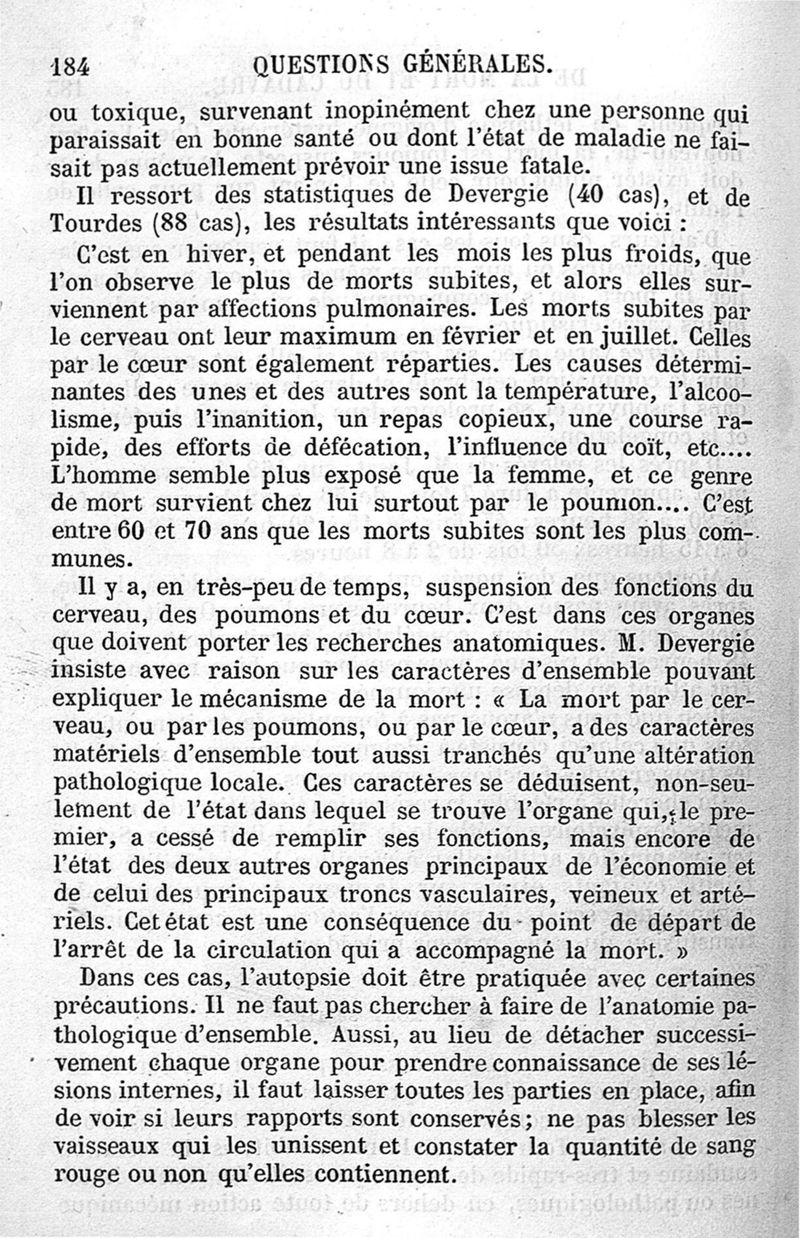 184 QUESTIONS GÉNÉRALES.

ou toxique, survenant inopinément chez une personne qui paraissait en bonne santé ou dont l'état de maladie ne faisait pas actuellement prévoir une issue fatale.

Il ressort des statistiques de Devergie (40 cas), et de Tourdes (88 cas), les résultats intéressants que voici :

C'est en hiver, et pendant les mois les plus froids, que l'on observe le plus de morts subites, et alors elles surviennent par affections pulmonaires. Les morts subites par le cerveau ont leur maximum en février et en juillet. Celles par le cœur sont également réparties. Les causes déterminantes des unes et des autres sont la température, l'alcoolisme, puis l'inanition, un repas copieux, une course rapide, des efforts de défécation, l'influence du coït, etc.... L'homme semble plus exposé que la femme, et ce genre de mort survient chez lui surtout par le poumon.... C'est entre 60 et 70 ans que les morts subites sont les plus communes.

Il y a, en très-peu de temps, suspension des fonctions du cerveau, des poumons et du cœur. C'est dans ces organes que doivent porter les recherches anatomiques. M. Devergie insiste avec raison sur les caractères d'ensemble pouvant expliquer le mécanisme de la mort : « La mort par le cerveau, ou par les poumons, ou par le cœur, a des caractères matériels d'ensemble tout aussi tranchés qu'une altération pathologique locale. Ces caractères se déduisent, non-seulement de l'état dans lequel se trouve l'organe qui, le premier, a cessé de remplir ses fonctions, mais encore de l'état des deux autres organes principaux de l'économie et de celui des principaux troncs vasculaires, veineux et artériels. Cet état est une conséquence du point de départ de l'arrêt de la circulation qui a accompagné la mort. »

Dans ces cas, l'autopsie doit être pratiquée avec certaines précautions. Il ne faut pas chercher à faire de l'anatomie pathologique d'ensemble. Aussi, au lieu de détacher successivement chaque organe pour prendre connaissance de ses lésions internes, il faut laisser toutes les parties en place, afin de voir si leurs rapports sont conservés ; ne pas blesser les vaisseaux qui les unissent et constater la quantité de sang rouge ou non qu'elles contiennent.